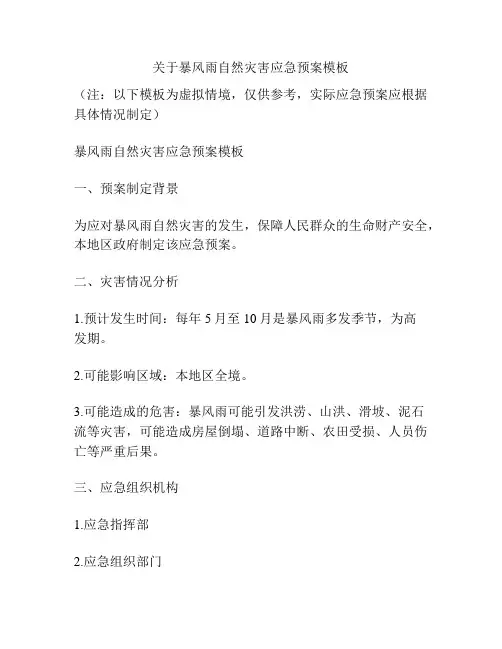 关于暴风雨自然灾害应急预案模板

（注：以下模板为虚拟情境，仅供参考，实际应急预案应根据具体情况制定）

暴风雨自然灾害应急预案模板

一、预案制定背景

为应对暴风雨自然灾害的发生，保障人民群众的生命财产安全，本地区政府制定该应急预案。

二、灾害情况分析

1.预计发生时间：每年 5 月至 10 月是暴风雨多发季节，为高发期。

2.可能影响区域：本地区全境。

3.可能造成的危害：暴风雨可能引发洪涝、山洪、滑坡、泥石流等灾害，可能造成房屋倒塌、道路中断、农田受损、人员伤亡等严重后果。

三、应急组织机构

1.应急指挥部

2.应急组织部门